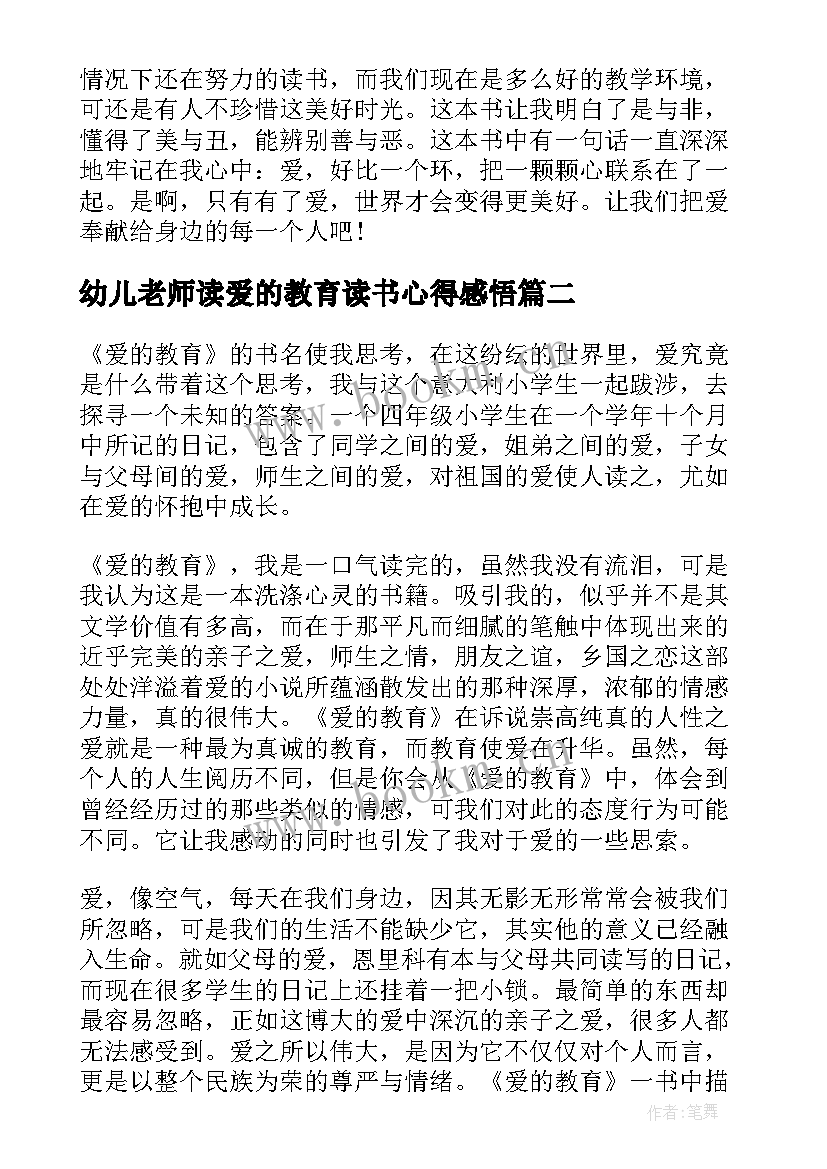 情况下还在努力的读书，而我们现在是多么好的教学环境，可还是有人不珍惜这美好时光。这本书让我明白了是与非，懂得了美与丑，能辨别善与恶。这本书中有一句话一直深深地牢记在我心中：爱，好比一个环，把一颗颗心联系在了一起。是啊，只有有了爱，世界才会变得更美好。让我们把爱奉献给身边的每一个人吧！

幼儿老师读爱的教育读书心得感悟篇二

《爱的教育》的书名使我思考，在这纷纭的世界里，爱究竟是什么带着这个思考，我与这个意大利小学生一起跋涉，去探寻一个未知的答案。一个四年级小学生在一个学年十个月中所记的日记，包含了同学之间的爱，姐弟之间的爱，子女与父母间的爱，师生之间的爱，对祖国的爱使人读之，尤如在爱的怀抱中成长。

《爱的教育》，我是一口气读完的，虽然我没有流泪，可是我认为这是一本洗涤心灵的书籍。吸引我的，似乎并不是其文学价值有多高，而在于那平凡而细腻的笔触中体现出来的近乎完美的亲子之爱，师生之情，朋友之谊，乡国之恋这部处处洋溢着爱的小说所蕴涵散发出的那种深厚，浓郁的情感力量，真的很伟大。《爱的教育》在诉说崇高纯真的人性之爱就是一种最为真诚的教育，而教育使爱在升华。虽然，每个人的人生阅历不同，但是你会从《爱的教育》中，体会到曾经经历过的那些类似的情感，可我们对此的态度行为可能不同。它让我感动的同时也引发了我对于爱的一些思索。

爱，像空气，每天在我们身边，因其无影无形常常会被我们所忽略，可是我们的生活不能缺少它，其实他的意义已经融入生命。就如父母的爱，恩里科有本与父母共同读写的日记，而现在很多学生的日记上还挂着一把小锁。最简单的东西却最容易忽略，正如这博大的爱中深沉的亲子之爱，很多人都无法感受到。爱之所以伟大，是因为它不仅仅对个人而言，更是以整个民族为荣的尊严与情绪。《爱的教育》一书中描

www.bookm.com

作者：笔舞